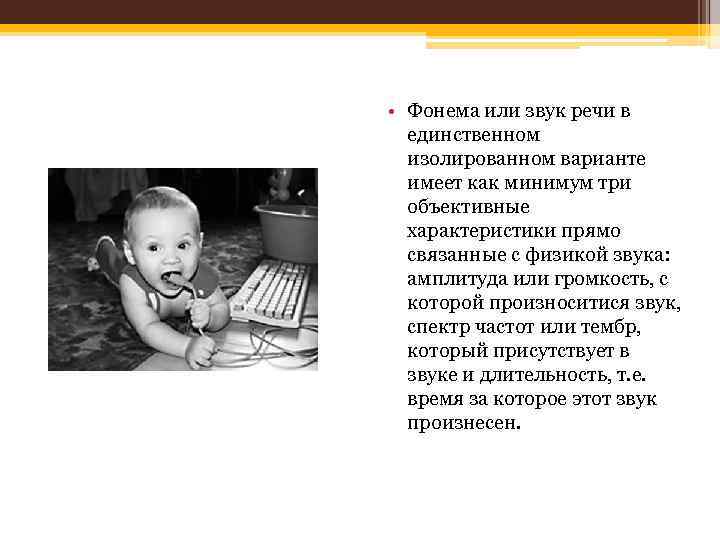 • Фонема или звук речи в единственном изолированном варианте имеет как минимум три объективные характеристики прямо связанные с физикой звука: амплитуда или громкость, с которой произноситися звук, спектр частот или тембр, который присутствует в звуке и длительность, т.е. время за которое этот звук произнесен.